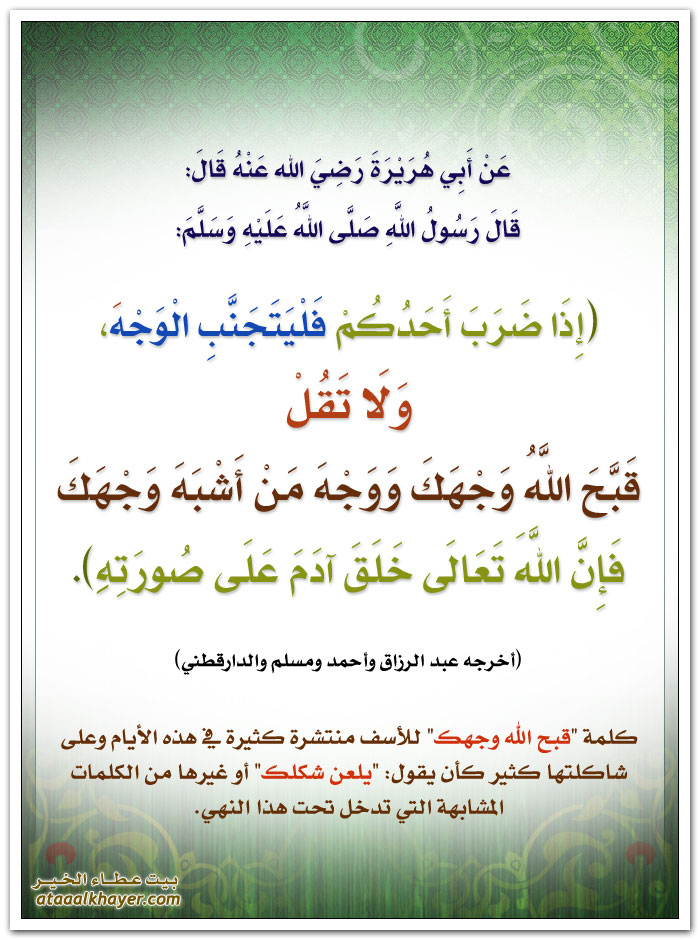 عَنْ أَبِي هُرَيْرَةَ رَضِيَ اللهُ عَنْهُ قَالَ:
قَالَ رَسُولُ اللَّهِ صَلَّى اللَّهُ عَلَيْهِ وَسَلَّمَ:

(إِذَا ضَرَبَ أَحَدُكُمْ فَلْيَتَجَنَّبِ الْوَجْهَ،
وَلَا تَقُلْ
قَبَّحَ اللَّهُ وَجْهَكَ وَوَجْهَ مَنْ أَشْبَهَ وَجْهَكَ
فَإِنَّ اللَّهَ تَعَالَى خَلَقَ آدَمَ عَلَى صُورَتِهِ).

(أخرجه عبد الرزاق وأحمد ومسلم والدارقطني)

كلمة "قبح الله وجهك" للأسف منتشرة كثيرة في هذه الأيام وعلى شاكلتها كثير كأن يقول: "يلعن شكلك" أو غيرها من الكلمات المشابهة التي تدخل تحت هذا النهي.

بيت عطاء الخير
ataaalkhayer.com